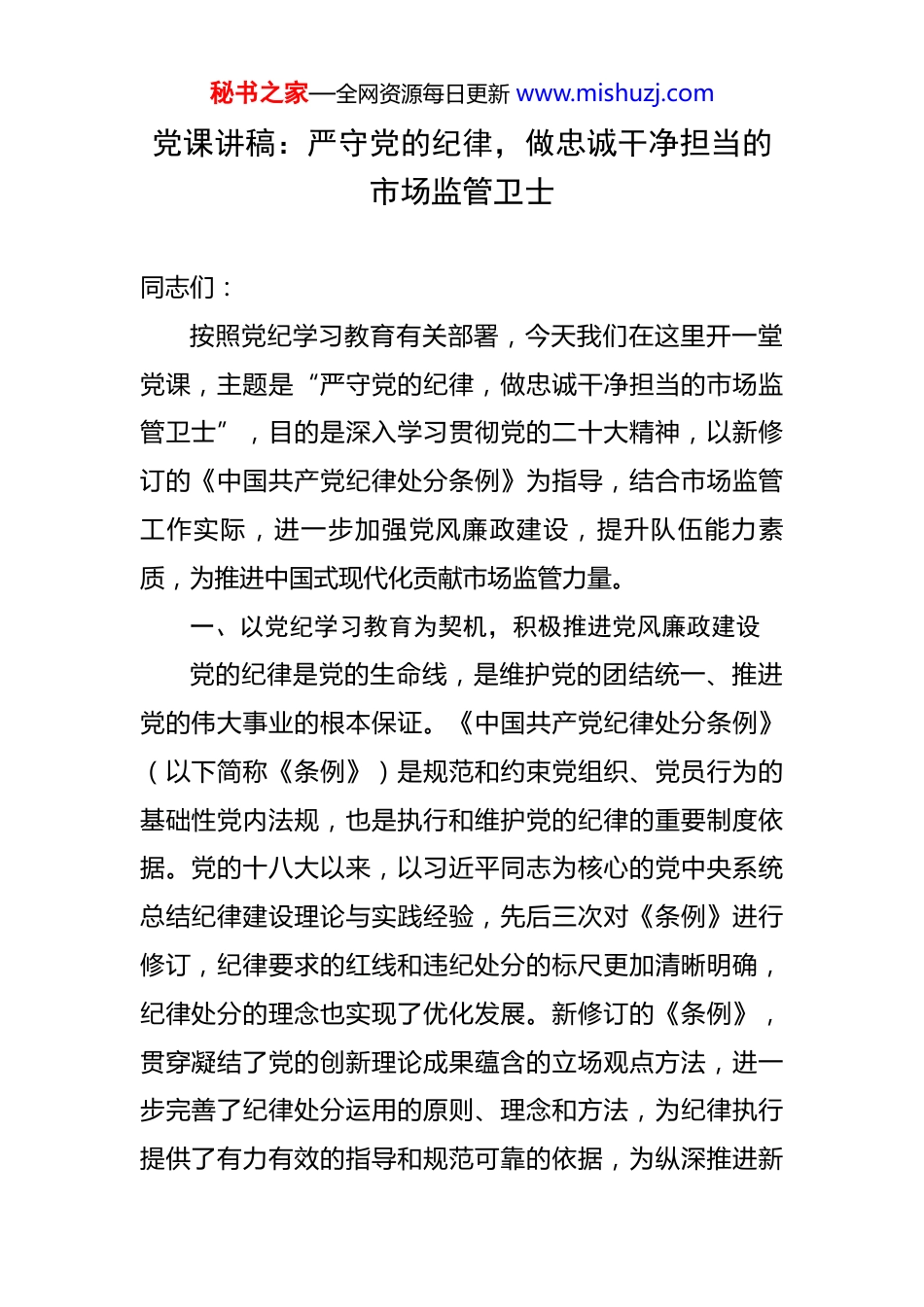 秘书之家—全网资源每日更新 www.mishuzj.com

党课讲稿：严守党的纪律，做忠诚干净担当的市场监管卫士

同志们：

按照党纪学习教育有关部署，今天我们在这里开一堂党课，主题是“严守党的纪律，做忠诚干净担当的市场监管卫士”，目的是深入学习贯彻党的二十大精神，以新修订的《中国共产党纪律处分条例》为指导，结合市场监管工作实际，进一步加强党风廉政建设，提升队伍能力素质，为推进中国式现代化贡献市场监管力量。

一、以党纪学习教育为契机，积极推进党风廉政建设

党的纪律是党的生命线，是维护党的团结统一、推进党的伟大事业的根本保证。《中国共产党纪律处分条例》（以下简称《条例》）是规范和约束党组织、党员行为的基础性党内法规，也是执行和维护党的纪律的重要制度依据。党的十八大以来，以习近平同志为核心的党中央系统总结纪律建设理论与实践经验，先后三次对《条例》进行修订，纪律要求的红线和违纪处分的标尺更加清晰明确，纪律处分的理念也实现了优化发展。新修订的《条例》，贯穿凝结了党的创新理论成果蕴含的立场观点方法，进一步完善了纪律处分运用的原则、理念和方法，为纪律执行提供了有力有效的指导和规范可靠的依据，为纵深推进新